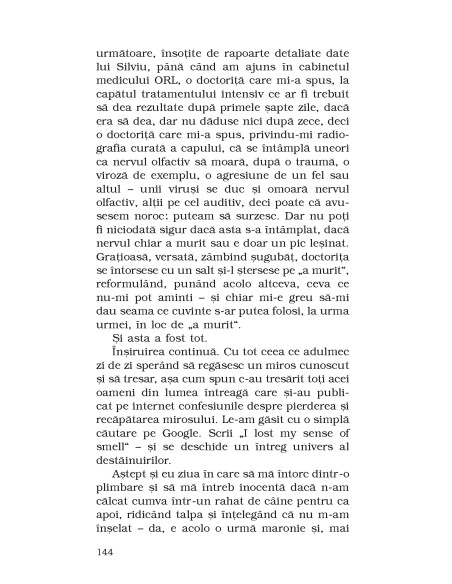 următoare, însoțite de rapoarte detaliate date lui Silviu, până când am ajuns în cabinetul medicului ORL, o doctoriță care mi-a spus, la capătul tratamentului intensiv ce ar fi trebuit să dea rezultate după primele șapte zile, dacă era să dea, dar nu dăduse nici după zece, deci o doctoriță care mi-a spus, privindu-mi radiografia curată a capului, că se întâmplă uneori ca nervul olfactiv să moară, după o traumă, o viroză de exemplu, o agresiune de un fel sau altul – unii viruși se duc și omoară nervul olfactiv, alții pe cel auditiv, deci poate că avusesem noroc: puteam să surzesc. Dar nu poți fi niciodată sigur dacă asta s-a întâmplat, dacă nervul chiar a murit sau e doar un pic leșinat. Grațioasă, versată, zâmbind șugubăț, doctorița se întorsese cu un salt și-l ștersese pe „a murit", reformulând, punând acolo altceva, ceva ce nu-mi pot aminti – și chiar mi-e greu să-mi dau seama ce cuvinte s-ar putea folosi, la urma urmei, în loc de „a murit".

Și asta a fost tot.

Înșiruirea continuă. Cu tot ceea ce adulmec zi de zi sperând să regăsesc un miros cunoscut și să tresar, așa cum spun c-au tresărit toți acei oameni din lumea întreagă care și-au publicat pe internet confesiunile despre pierderea și recăpătarea mirosului. Le-am găsit cu o simplă căutare pe Google. Scrii „I lost my sense of smell" – și se deschide un întreg univers al destăinuirilor.

Aștept și eu ziua în care să mă întorc dintr-o plimbare și să mă întreb inocentă dacă n-am călcat cumva într-un rahat de câine pentru ca apoi, ridicând talpa și înțelegând că nu m-am înșelat – da, e acolo o urmă maronie și, mai

144